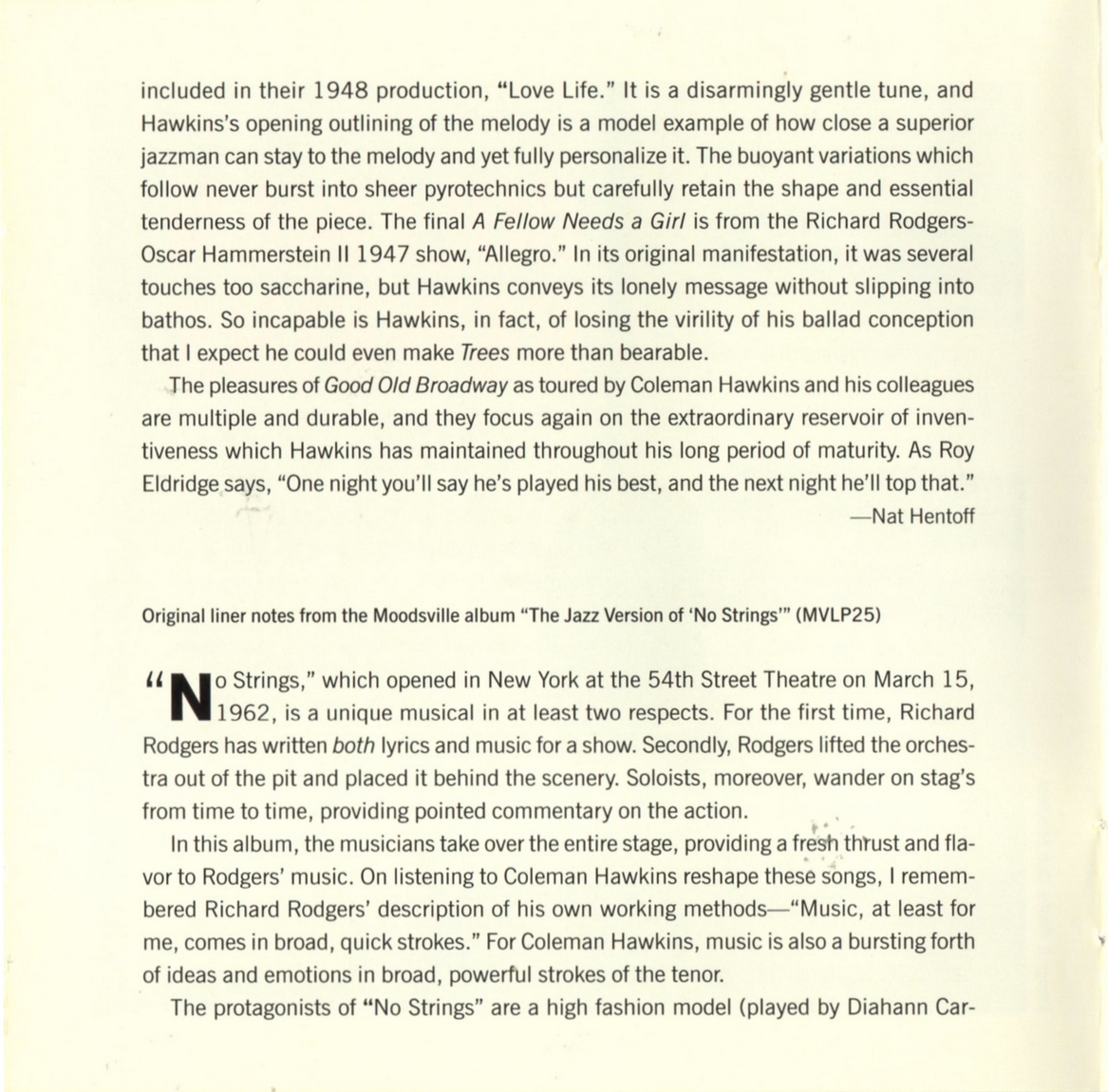 included in their 1948 production, "Love Life." It is a disarmingly gentle tune, and Hawkins's opening outlining of the melody is a model example of how close a superior jazzman can stay to the melody and yet fully personalize it. The buoyant variations which follow never burst into sheer pyrotechnics but carefully retain the shape and essential tenderness of the piece. The final A Fellow Needs a Girl is from the Richard Rodgers-Oscar Hammerstein II 1947 show, "Allegro." In its original manifestation, it was several touches too saccharine, but Hawkins conveys its lonely message without slipping into bathos. So incapable is Hawkins, in fact, of losing the virility of his ballad conception that I expect he could even make Trees more than bearable.

The pleasures of Good Old Broadway as toured by Coleman Hawkins and his colleagues are multiple and durable, and they focus again on the extraordinary reservoir of inventiveness which Hawkins has maintained throughout his long period of maturity. As Roy Eldridge says, "One night you'll say he's played his best, and the next night he'll top that."

—Nat Hentoff

Original liner notes from the Moodsville album "The Jazz Version of 'No Strings'" (MVLP25)

"No Strings," which opened in New York at the 54th Street Theatre on March 15, 1962, is a unique musical in at least two respects. For the first time, Richard Rodgers has written both lyrics and music for a show. Secondly, Rodgers lifted the orchestra out of the pit and placed it behind the scenery. Soloists, moreover, wander on stag's from time to time, providing pointed commentary on the action.

In this album, the musicians take over the entire stage, providing a fresh thrust and flavor to Rodgers' music. On listening to Coleman Hawkins reshape these songs, I remembered Richard Rodgers' description of his own working methods—"Music, at least for me, comes in broad, quick strokes." For Coleman Hawkins, music is also a bursting forth of ideas and emotions in broad, powerful strokes of the tenor.

The protagonists of "No Strings" are a high fashion model (played by Diahann Car-